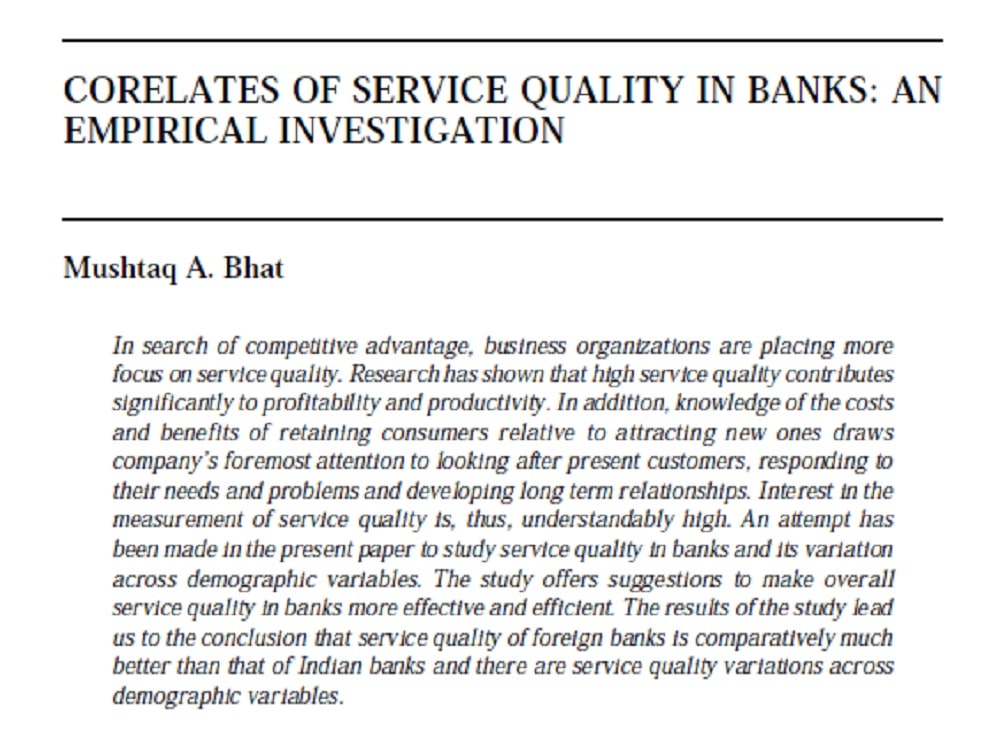 CORELATES OF SERVICE QUALITY IN BANKS: AN EMPIRICAL INVESTIGATION

Mushtaq A. Bhat

In search of competitive advantage, business organizations are placing more focus on service quality. Research has shown that high service quality contributes significantly to profitability and productivity. In addition, knowledge of the costs and benefits of retaining consumers relative to attracting new ones draws company's foremost attention to looking after present customers, responding to their needs and problems and developing long term relationships. Interest in the measurement of service quality is, thus, understandably high. An attempt has been made in the present paper to study service quality in banks and its variation across demographic variables. The study offers suggestions to make overall service quality in banks more effective and efficient. The results of the study lead us to the conclusion that service quality of foreign banks is comparatively much better than that of Indian banks and there are service quality variations across demographic variables.